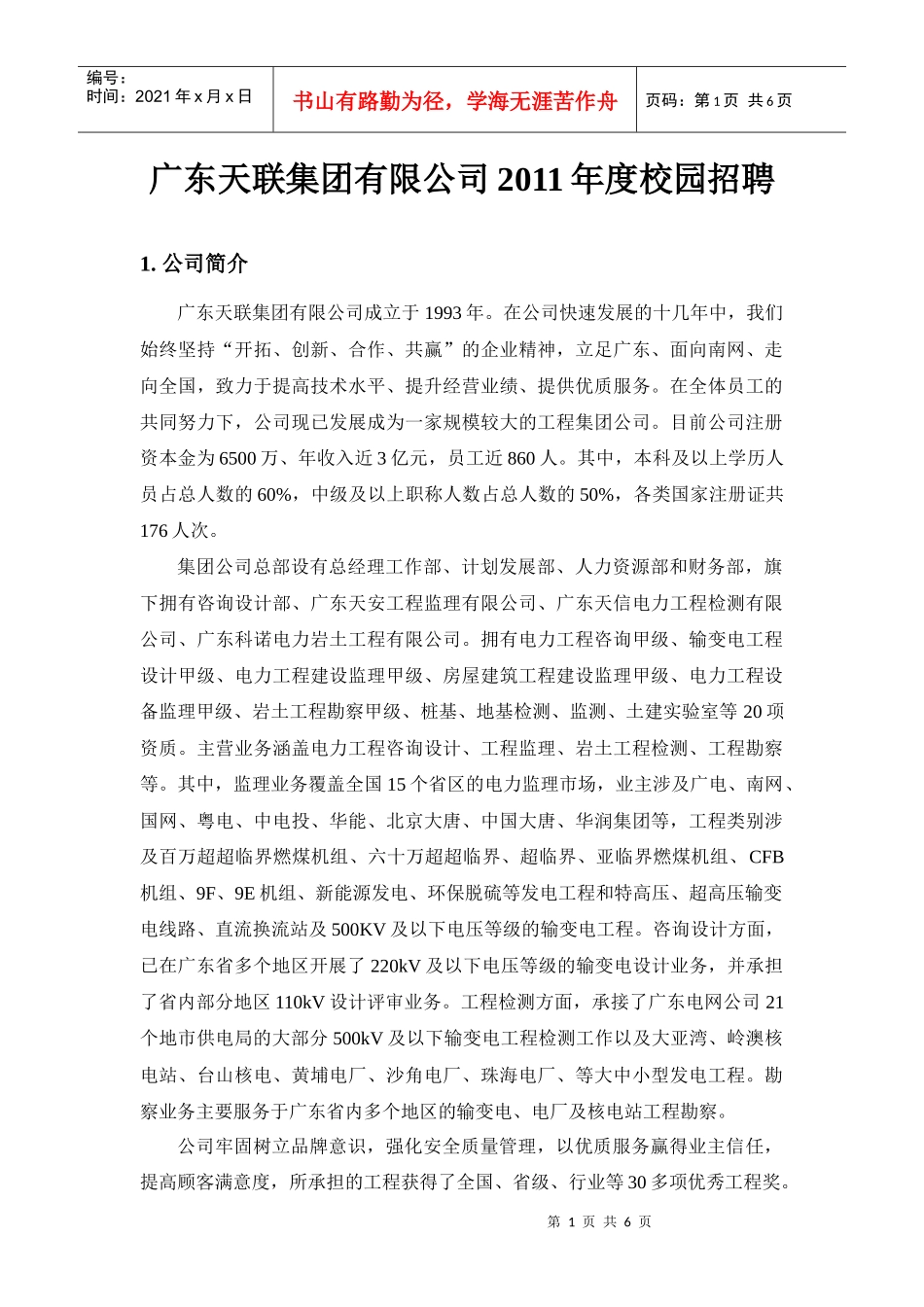 编号：
时间：2021 年 x 月 x 日

书山有路勤为径，学海无涯苦作舟

页码：第 1 页 共 6 页

广东天联集团有限公司 2011 年度校园招聘

1. 公司简介

广东天联集团有限公司成立于 1993 年。在公司快速发展的十几年中，我们始终坚持“开拓、创新、合作、共赢”的企业精神，立足广东、面向南网、走向全国，致力于提高技术水平、提升经营业绩、提供优质服务。在全体员工的共同努力下，公司现已发展成为一家规模较大的工程集团公司。目前公司注册资本金为 6500 万、年收入近 3 亿元，员工近 860 人。其中，本科及以上学历人员占总人数的 60%，中级及以上职称人数占总人数的 50%，各类国家注册证共 176 人次。

集团公司总部设有总经理工作部、计划发展部、人力资源部和财务部，旗下拥有咨询设计部、广东天安工程监理有限公司、广东天信电力工程检测有限公司、广东科诺电力岩土工程有限公司。拥有电力工程咨询甲级、输变电工程设计甲级、电力工程建设监理甲级、房屋建筑工程建设监理甲级、电力工程设备监理甲级、岩土工程勘察甲级、桩基、地基检测、监测、土建实验室等 20 项资质。主营业务涵盖电力工程咨询设计、工程监理、岩土工程检测、工程勘察等。其中，监理业务覆盖全国 15 个省区的电力监理市场，业主涉及广电、南网、国网、粤电、中电投、华能、北京大唐、中国大唐、华润集团等，工程类别涉及百万超超临界燃煤机组、六十万超超临界、超临界、亚临界燃煤机组、CFB 机组、9F、9E 机组、新能源发电、环保脱硫等发电工程和特高压、超高压输变电线路、直流换流站及 500KV 及以下电压等级的输变电工程。咨询设计方面，已在广东省多个地区开展了 220kV 及以下电压等级的输变电设计业务，并承担了省内部分地区 110kV 设计评审业务。工程检测方面，承接了广东电网公司 21 个地市供电局的大部分 500kV 及以下输变电工程检测工作以及大亚湾、岭澳核电站、台山核电、黄埔电厂、沙角电厂、珠海电厂、等大中小型发电工程。勘察业务主要服务于广东省内多个地区的输变电、电厂及核电站工程勘察。

公司牢固树立品牌意识，强化安全质量管理，以优质服务赢得业主信任，提高顾客满意度，所承担的工程获得了全国、省级、行业等 30 多项优秀工程奖。

第 1 页 共 6 页